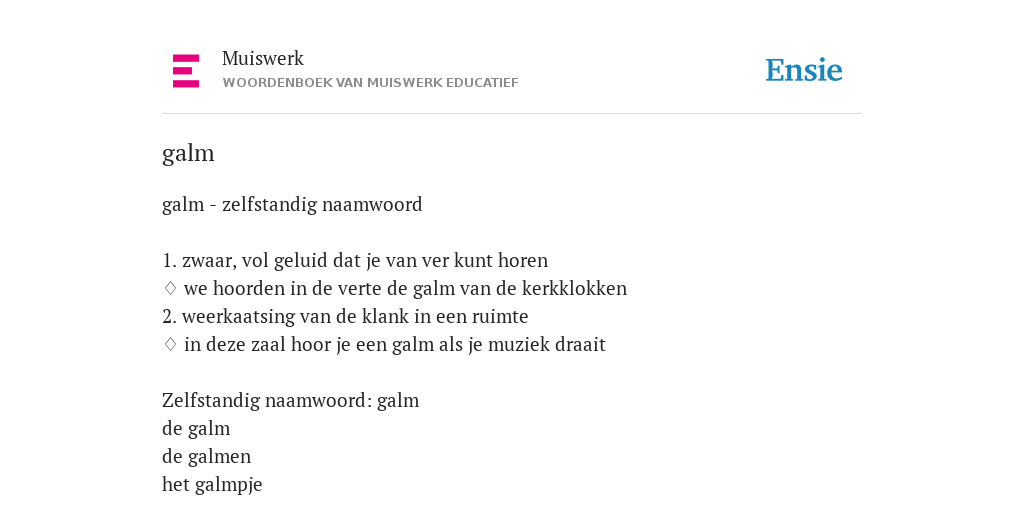 Muiswerk
WOORDENBOEK VAN MUISWERK EDUCATIEF

Ensie

galm

galm - zelfstandig naamwoord

1. zwaar, vol geluid dat je van ver kunt horen
◊ we hoorden in de verte de galm van de kerkklokken
2. weerkaatsing van de klank in een ruimte
◊ in deze zaal hoor je een galm als je muziek draait

Zelfstandig naamwoord: galm
de galm
de galmen
het galmpje